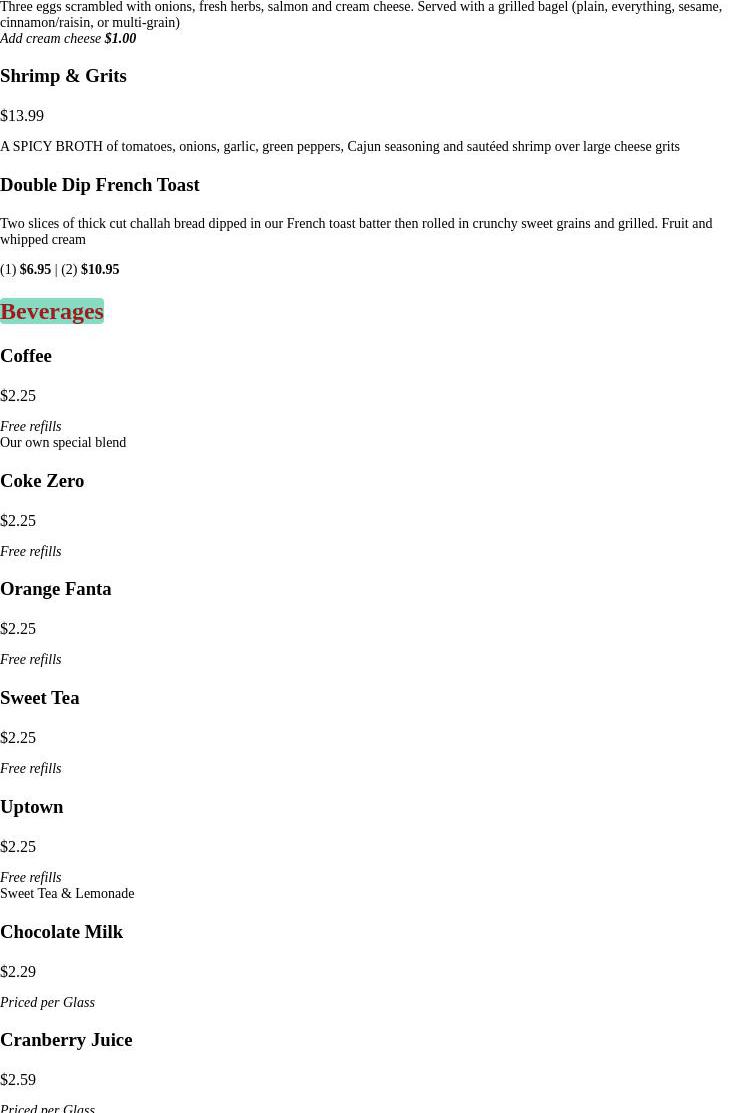 Three eggs scrambled with onions, fresh herbs, salmon and cream cheese. Served with a grilled bagel (plain, everything, sesame, cinnamon/raisin, or multi-grain)
Add cream cheese $1.00

Shrimp & Grits

$13.99

A SPICY BROTH of tomatoes, onions, garlic, green peppers, Cajun seasoning and sautéed shrimp over large cheese grits

Double Dip French Toast

Two slices of thick cut challah bread dipped in our French toast batter then rolled in crunchy sweet grains and grilled. Fruit and whipped cream

(1) $6.95 | (2) $10.95

Beverages

Coffee

$2.25

Free refills
Our own special blend

Coke Zero

$2.25

Free refills

Orange Fanta

$2.25

Free refills

Sweet Tea

$2.25

Free refills

Uptown

$2.25

Free refills
Sweet Tea & Lemonade

Chocolate Milk

$2.29

Priced per Glass

Cranberry Juice

$2.59

Priced per Glass